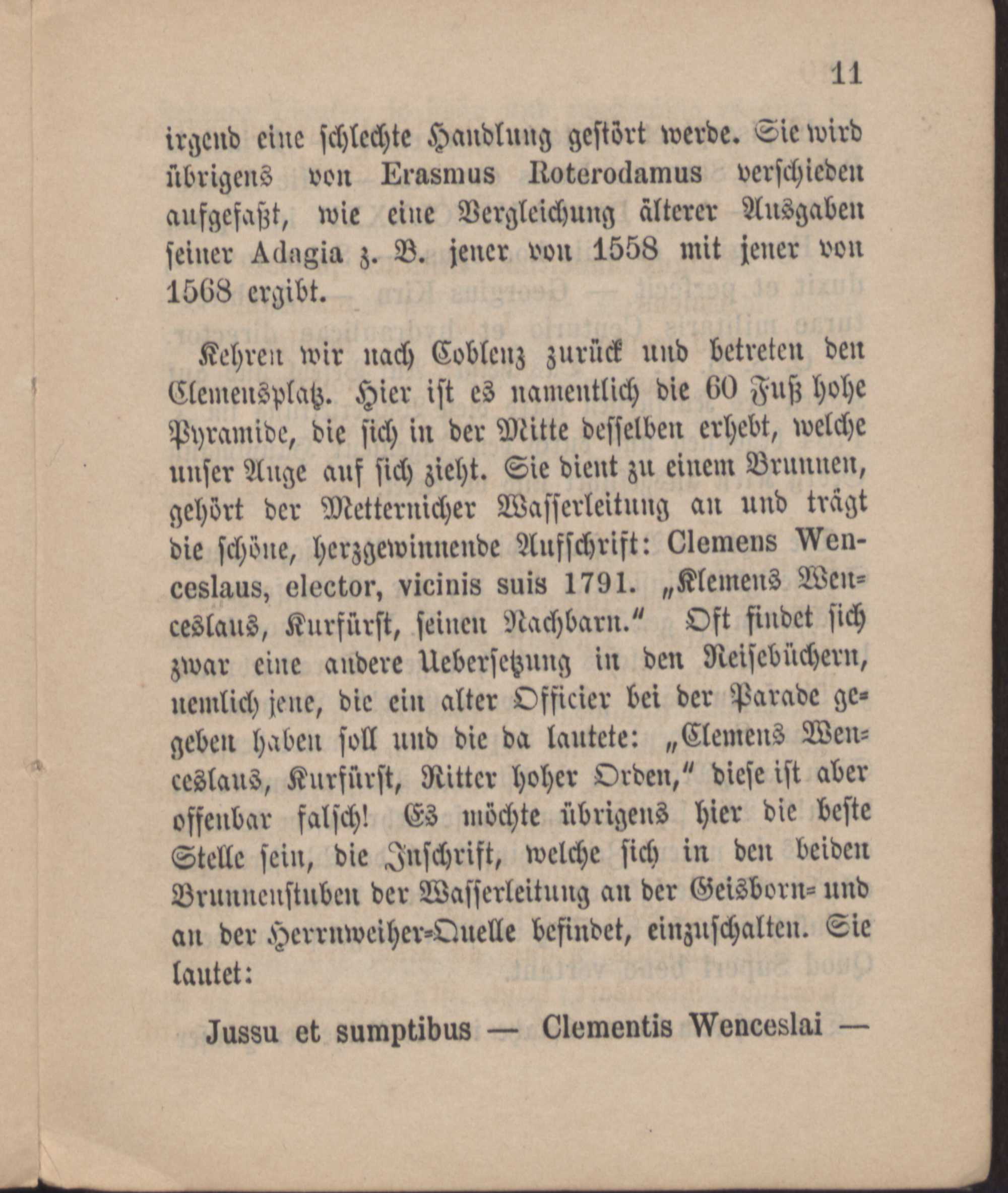 11

irgend eine schlechte Handlung gestört werde. Sie wird übrigens von Erasmus Roterodamus verschieden aufgefaßt, wie eine Vergleichung älterer Ausgaben seiner Adagia z. B. jener von 1558 mit jener von 1568 ergibt.

Kehren wir nach Coblenz zurück und betreten den Clemensplatz. Hier ist es namentlich die 60 Fuß hohe Pyramide, die sich in der Mitte desselben erhebt, welche unser Auge auf sich zieht. Sie dient zu einem Brunnen, gehört der Metternicher Wasserleitung an und trägt die schöne, herzgewinnende Aufschrift: Clemens Wenceslaus, elector, vicinis suis 1791. „Klemens Wenceslaus, Kurfürst, seinen Nachbarn.“ Oft findet sich zwar eine andere Uebersetzung in den Reisebüchern, nemlich jene, die ein alter Officier bei der Parade gegeben haben soll und die da lautete: „Clemens Wenceslaus, Kurfürst, Ritter hoher Orden,“ diese ist aber offenbar falsch! Es möchte übrigens hier die beste Stelle sein, die Inschrift, welche sich in den beiden Brunnenstuben der Wasserleitung an der Geisborn- und an der Herrnweiher-Quelle befindet, einzuschalten. Sie lautet:

Jussu et sumptibus — Clementis Wenceslai —